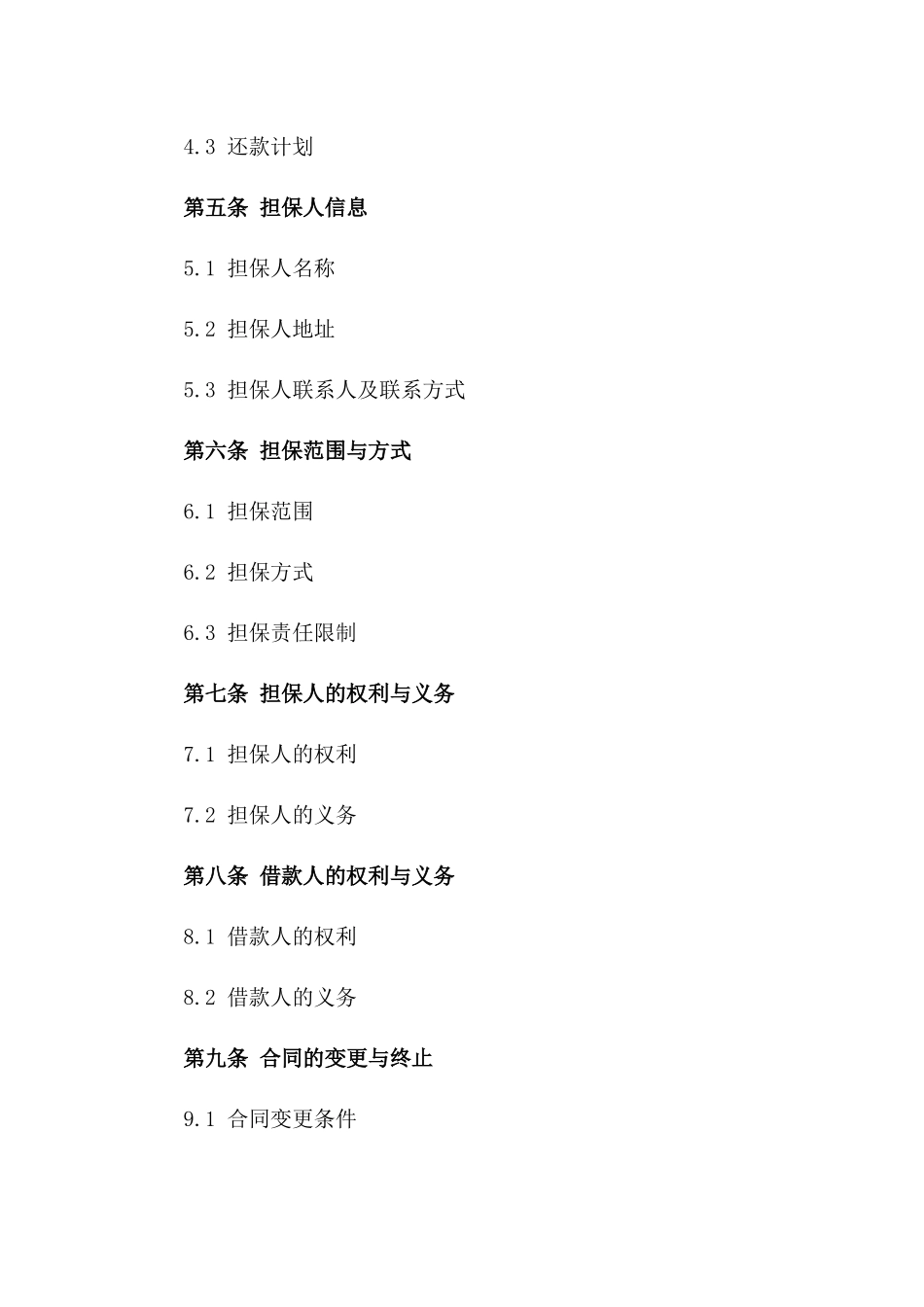 4.3 还款计划

第五条 担保人信息

5.1 担保人名称

5.2 担保人地址

5.3 担保人联系人及联系方式

第六条 担保范围与方式

6.1 担保范围

6.2 担保方式

6.3 担保责任限制

第七条 担保人的权利与义务

7.1 担保人的权利

7.2 担保人的义务

第八条 借款人的权利与义务

8.1 借款人的权利

8.2 借款人的义务

第九条 合同的变更与终止

9.1 合同变更条件